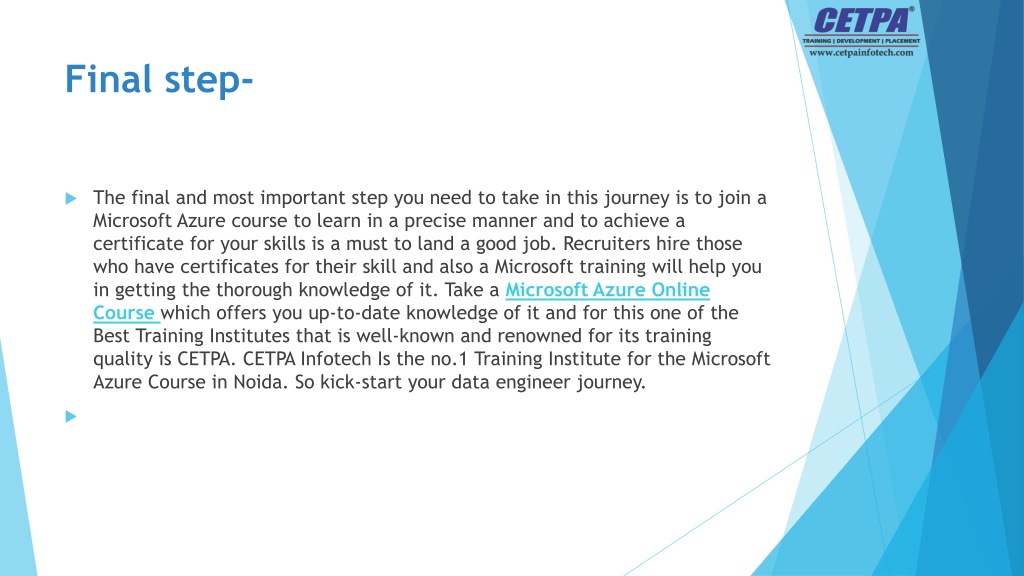 CETPA®
TRAINING | DEVELOPMENT | PLACEMENT
www.cetpainfotech.com

Final step-

The final and most important step you need to take in this journey is to join a Microsoft Azure course to learn in a precise manner and to achieve a certificate for your skills is a must to land a good job. Recruiters hire those who have certificates for their skill and also a Microsoft training will help you in getting the thorough knowledge of it. Take a Microsoft Azure Online Course which offers you up-to-date knowledge of it and for this one of the Best Training Institutes that is well-known and renowned for its training quality is CETPA. CETPA Infotech Is the no.1 Training Institute for the Microsoft Azure Course in Noida. So kick-start your data engineer journey.